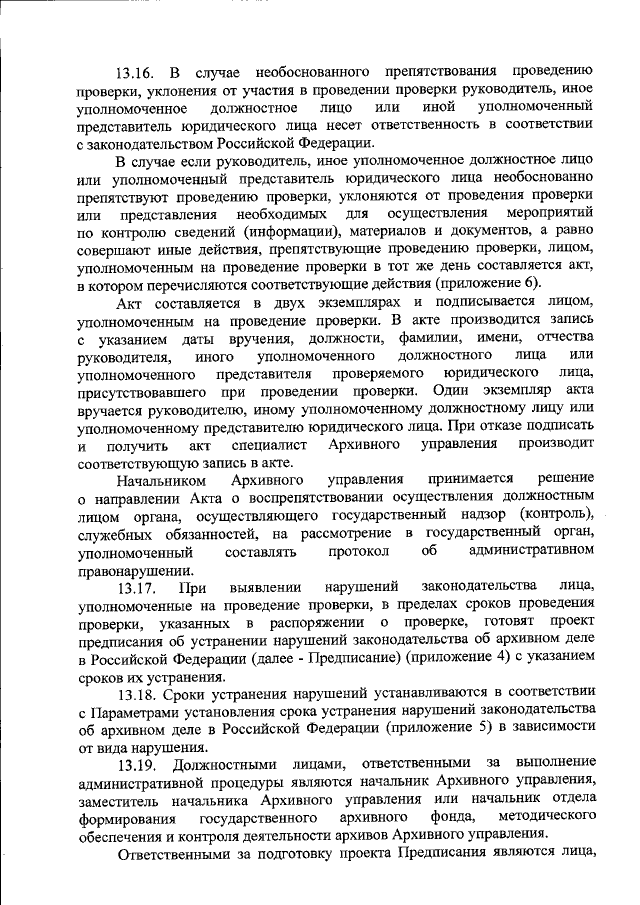 13.16. В случае необоснованного препятствования проведению проверки, уклонения от участия в проведении проверки руководитель, иное уполномоченное должностное лицо или иной уполномоченный представитель юридического лица несет ответственность в соответствии с законодательством Российской Федерации.

В случае если руководитель, иное уполномоченное должностное лицо или уполномоченный представитель юридического лица необоснованно препятствуют проведению проверки, уклоняются от проведения проверки или представления необходимых для осуществления мероприятий по контролю сведений (информации), материалов и документов, а равно совершают иные действия, препятствующие проведению проверки, лицом, уполномоченным на проведение проверки в тот же день составляется акт, в котором перечисляются соответствующие действия (приложение 6).

Акт составляется в двух экземплярах и подписывается лицом, уполномоченным на проведение проверки. В акте производится запись с указанием даты вручения, должности, фамилии, имени, отчества руководителя, иного уполномоченного должностного лица или уполномоченного представителя проверяемого юридического лица, присутствовавшего при проведении проверки. Один экземпляр акта вручается руководителю, иному уполномоченному должностному лицу или уполномоченному представителю юридического лица. При отказе подписать и получить акт специалист Архивного управления производит соответствующую запись в акте.

Начальником Архивного управления принимается решение о направлении Акта о воспрепятствовании осуществления должностным лицом органа, осуществляющего государственный надзор (контроль), служебных обязанностей, на рассмотрение в государственный орган, уполномоченный составлять протокол об административном правонарушении.

13.17. При выявлении нарушений законодательства лица, уполномоченные на проведение проверки, в пределах сроков проведения проверки, указанных в распоряжении о проверке, готовят проект предписания об устранении нарушений законодательства об архивном деле в Российской Федерации (далее - Предписание) (приложение 4) с указанием сроков их устранения.

13.18. Сроки устранения нарушений устанавливаются в соответствии с Параметрами установления срока устранения нарушений законодательства об архивном деле в Российской Федерации (приложение 5) в зависимости от вида нарушения.

13.19. Должностными лицами, ответственными за выполнение административной процедуры являются начальник Архивного управления, заместитель начальника Архивного управления или начальник отдела формирования государственного архивного фонда, методического обеспечения и контроля деятельности архивов Архивного управления.

Ответственными за подготовку проекта Предписания являются лица,